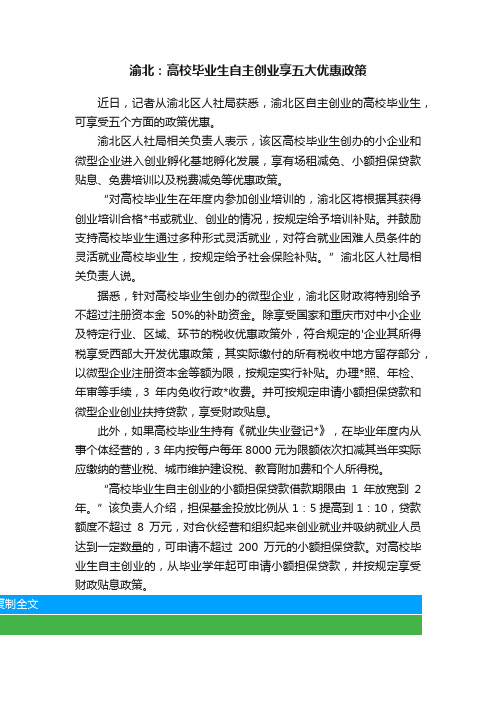 渝北：高校毕业生自主创业享五大优惠政策

近日，记者从渝北区人社局获悉，渝北区自主创业的高校毕业生，可享受五个方面的政策优惠。

渝北区人社局相关负责人表示，该区高校毕业生创办的小企业和微型企业进入创业孵化基地孵化发展，享有场租减免、小额担保贷款贴息、免费培训以及税费减免等优惠政策。

“对高校毕业生在年度内参加创业培训的，渝北区将根据其获得创业培训合格*书或就业、创业的情况，按规定给予培训补贴。并鼓励支持高校毕业生通过多种形式灵活就业，对符合就业困难人员条件的灵活就业高校毕业生，按规定给予社会保险补贴。”渝北区人社局相关负责人说。

据悉，针对高校毕业生创办的微型企业，渝北区财政将特别给予不超过注册资本金 50%的补助资金。除享受国家和重庆市对中小企业及特定行业、区域、环节的税收优惠政策外，符合规定的'企业其所得税享受西部大开发优惠政策，其实际缴付的所有税收中地方留存部分，以微型企业注册资本金等额为限，按规定实行补贴。办理*照、年检、年审等手续，3 年内免收行政*收费。并可按规定申请小额担保贷款和微型企业创业扶持贷款，享受财政贴息。

此外，如果高校毕业生持有《就业失业登记*》，在毕业年度内从事个体经营的，3 年内按每户每年 8000 元为限额依次扣减其当年实际应缴纳的营业税、城市维护建设税、教育附加费和个人所得税。

“高校毕业生自主创业的小额担保贷款借款期限由 1 年放宽到 2 年。”该负责人介绍，担保基金投放比例从 1：5 提高到 1：10，贷款额度不超过 8 万元，对合伙经营和组织起来创业就业并吸纳就业人员达到一定数量的，可申请不超过 200 万元的小额担保贷款。对高校毕业生自主创业的，从毕业学年起可申请小额担保贷款，并按规定享受财政贴息政策。

复制全文